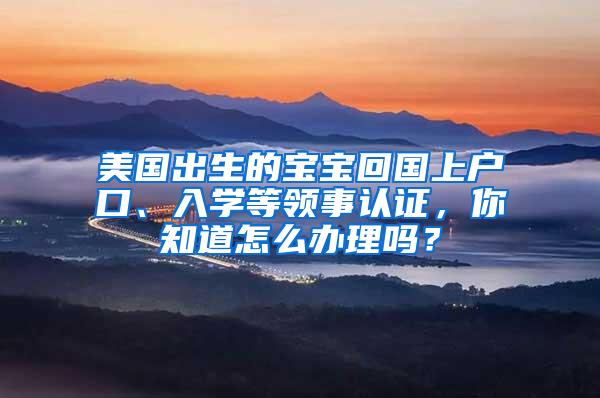 美国出生的宝宝回国上户口、入学等领事认证，你知道怎么办理吗？